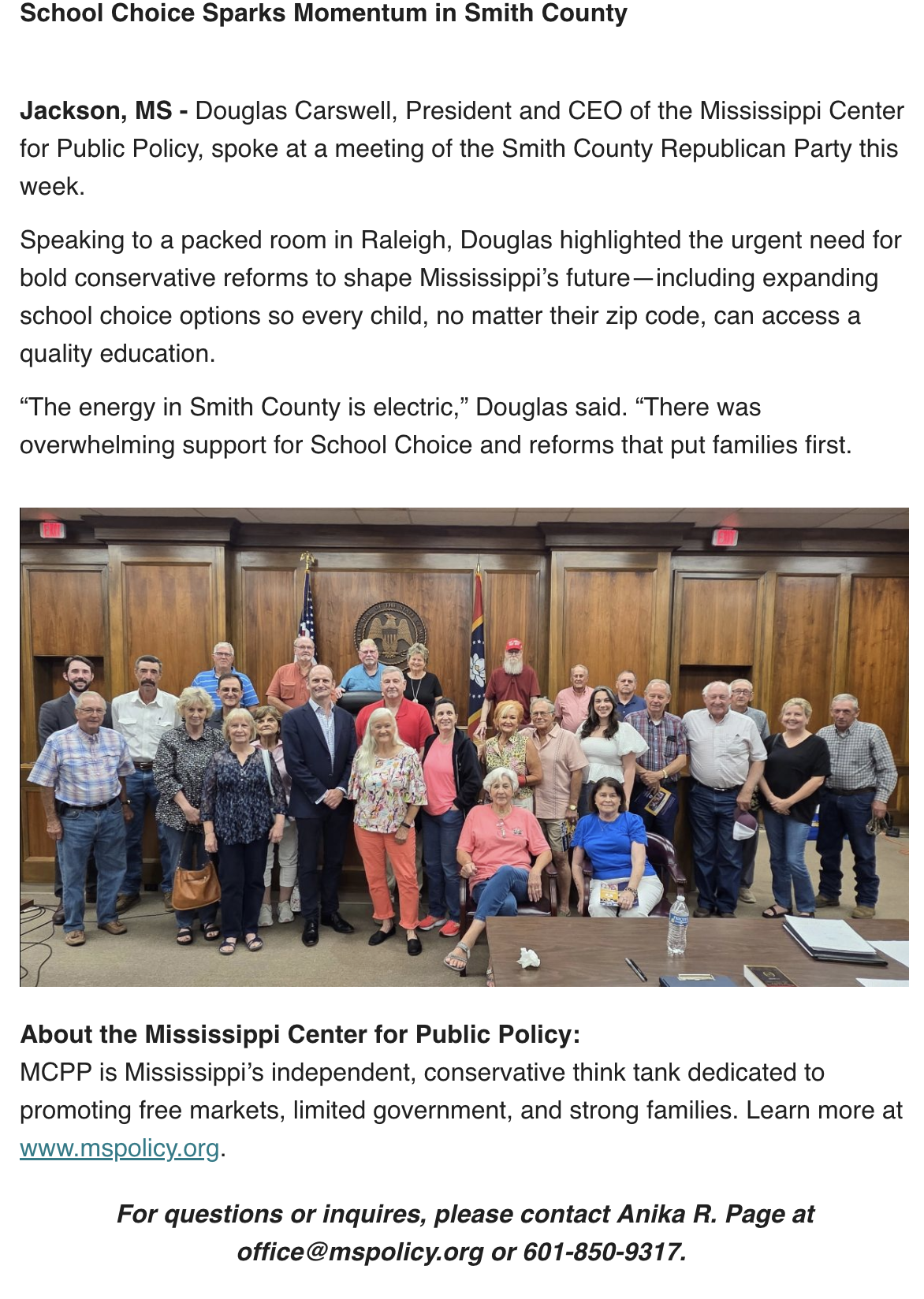 School Choice Sparks Momentum in Smith County

Jackson, MS - Douglas Carswell, President and CEO of the Mississippi Center for Public Policy, spoke at a meeting of the Smith County Republican Party this week.

Speaking to a packed room in Raleigh, Douglas highlighted the urgent need for bold conservative reforms to shape Mississippi's future—including expanding school choice options so every child, no matter their zip code, can access a quality education.

"The energy in Smith County is electric," Douglas said. "There was overwhelming support for School Choice and reforms that put families first.

EXIT

EXIT

About the Mississippi Center for Public Policy:
MCPP is Mississippi's independent, conservative think tank dedicated to promoting free markets, limited government, and strong families. Learn more at www.mspolicy.org.

For questions or inquires, please contact Anika R. Page at office@mspolicy.org or 601-850-9317.